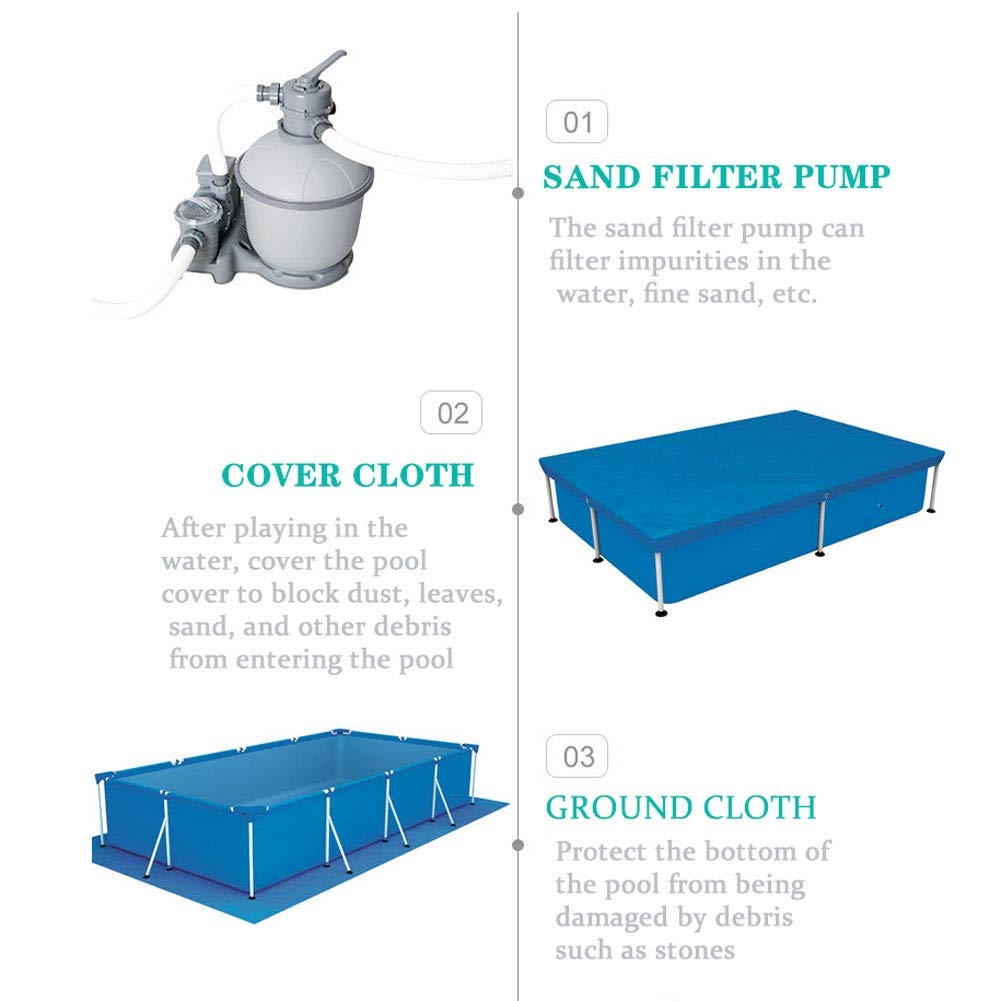 01

SAND FILTER PUMP

The sand filter pump can filter impurities in the water, fine sand, etc.

02

COVER CLOTH

After playing in the water, cover the pool cover to block dust, leaves, sand, and other debris from entering the pool

03

GROUND CLOTH

Protect the bottom of the pool from being damaged by debris such as stones